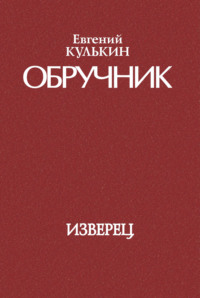 Евгений
КУЛЬКИН

ОБРУЧНИК

ИЗВЕРЕЦ